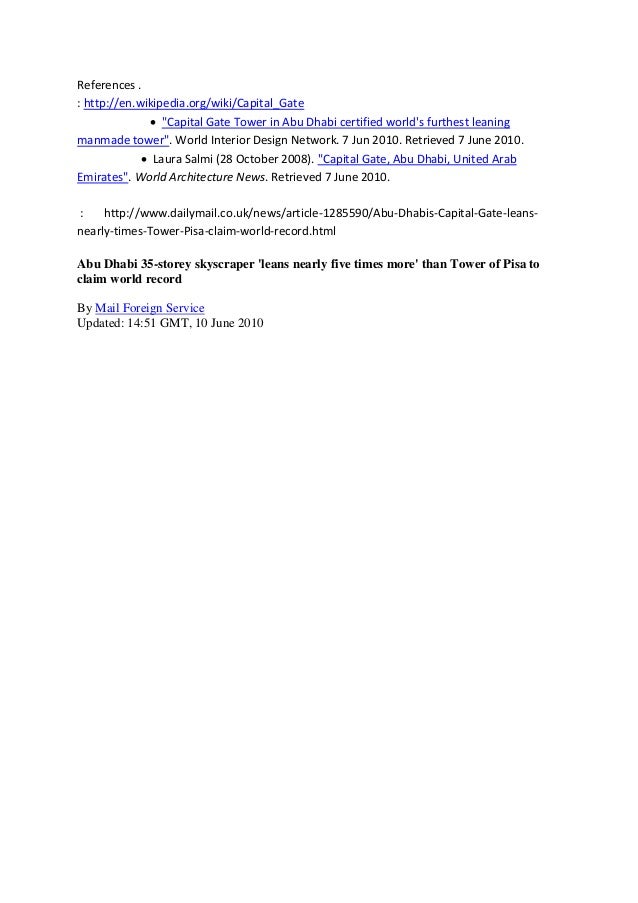 References .
: http://en.wikipedia.org/wiki/Capital_Gate

• "Capital Gate Tower in Abu Dhabi certified world's furthest leaning manmade tower". World Interior Design Network. 7 Jun 2010. Retrieved 7 June 2010.
• Laura Salmi (28 October 2008). "Capital Gate, Abu Dhabi, United Arab Emirates". World Architecture News. Retrieved 7 June 2010.

: http://www.dailymail.co.uk/news/article-1285590/Abu-Dhabis-Capital-Gate-leans-nearly-times-Tower-Pisa-claim-world-record.html

Abu Dhabi 35-storey skyscraper 'leans nearly five times more' than Tower of Pisa to claim world record

By Mail Foreign Service
Updated: 14:51 GMT, 10 June 2010